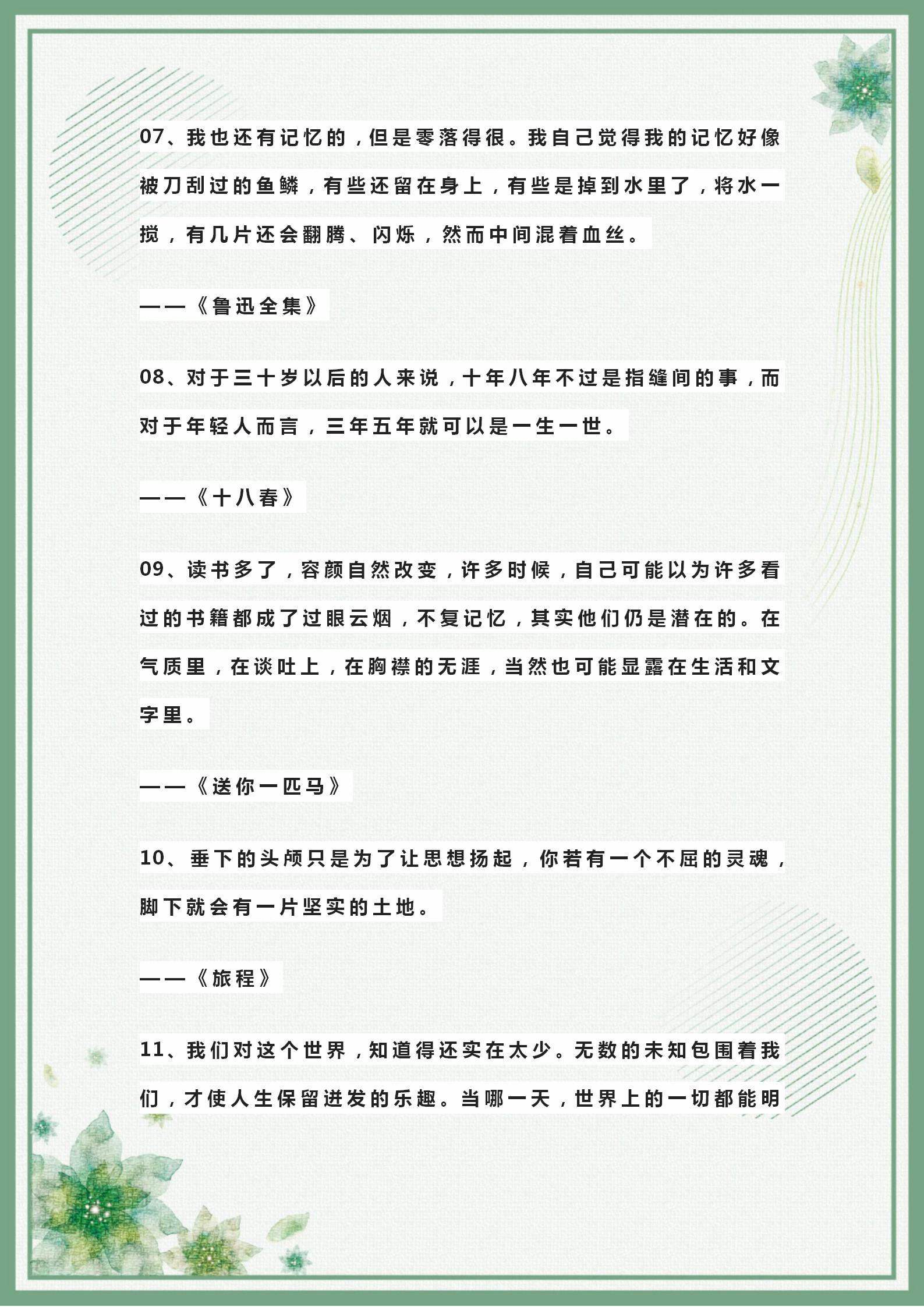 07、我也还有记忆的，但是零落得很。我自己觉得我的记忆好像被刀刮过的鱼鳞，有些还留在身上，有些是掉到水里了，将水一搅，有几片还会翻腾、闪烁，然而中间混着血丝。

——《鲁迅全集》

08、对于三十岁以后的人来说，十年八年不过是指缝间的事，而对于年轻人而言，三年五年就可以是一生一世。

——《十八春》

09、读书多了，容颜自然改变，许多时候，自己可能以为许多看过的书籍都成了过眼云烟，不复记忆，其实他们仍是潜在的。在气质里，在谈吐上，在胸襟的无涯，当然也可能显露在生活和文字里。

——《送你一匹马》

10、垂下的头颅只是为了让思想扬起，你若有一个不屈的灵魂，脚下就会有一片坚实的土地。

——《旅程》

11、我们对这个世界，知道得还实在太少。无数的未知包围着我们，才使人生保留迸发的乐趣。当哪一天，世界上的一切都能明